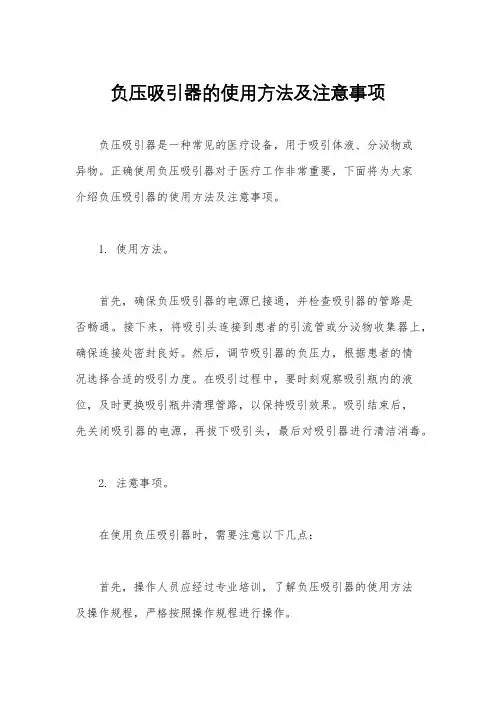 负压吸引器的使用方法及注意事项

负压吸引器是一种常见的医疗设备，用于吸引体液、分泌物或异物。正确使用负压吸引器对于医疗工作非常重要，下面将为大家介绍负压吸引器的使用方法及注意事项。

1. 使用方法。

首先，确保负压吸引器的电源已接通，并检查吸引器的管路是否畅通。接下来，将吸引头连接到患者的引流管或分泌物收集器上，确保连接处密封良好。然后，调节吸引器的负压力，根据患者的情况选择合适的吸引力度。在吸引过程中，要时刻观察吸引瓶内的液位，及时更换吸引瓶并清理管路，以保持吸引效果。吸引结束后，先关闭吸引器的电源，再拔下吸引头，最后对吸引器进行清洁消毒。

2. 注意事项。

在使用负压吸引器时，需要注意以下几点：

首先，操作人员应经过专业培训，了解负压吸引器的使用方法及操作规程，严格按照操作规程进行操作。